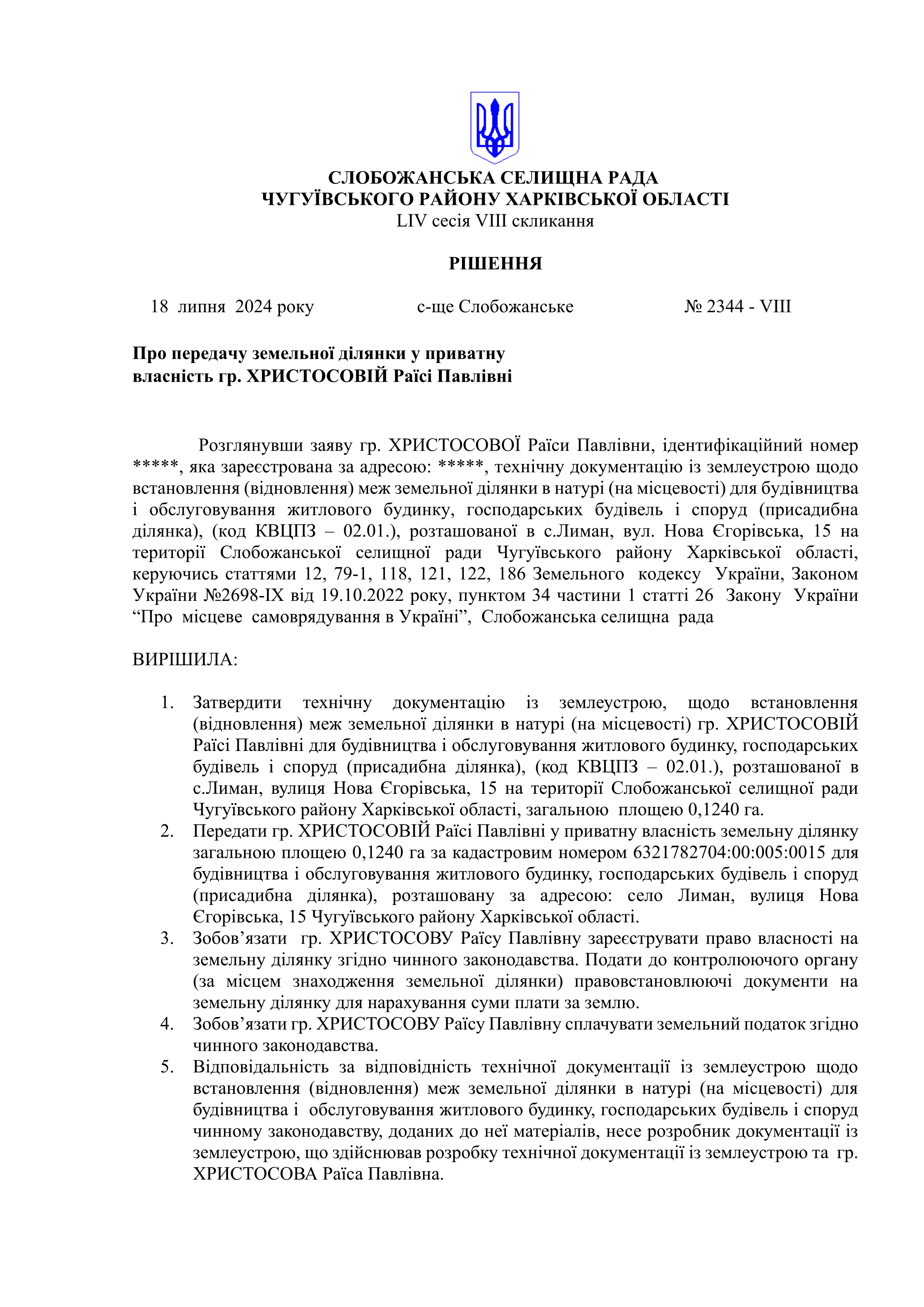 СЛОБОЖАНСЬКА СЕЛИЩНА РАДА
ЧУГУЇВСЬКОГО РАЙОНУ ХАРКІВСЬКОЇ ОБЛАСТІ
LIV сесія VIII скликання

РІШЕННЯ

18 липня 2024 року с-ще Слобожанське № 2344 - VIII

Про передачу земельної ділянки у приватну власність гр. ХРИСТОСОВІЙ Раїсі Павлівні

Розглянувши заяву гр. ХРИСТОСОВОЇ Раїси Павлівни, ідентифікаційний номер *****, яка зареєстрована за адресою: *****, технічну документацію із землеустрою щодо встановлення (відновлення) меж земельної ділянки в натурі (на місцевості) для будівництва і обслуговування житлового будинку, господарських будівель і споруд (присадибна ділянка), (код КВЦПЗ – 02.01.), розташованої в с.Лиман, вул. Нова Єгорівська, 15 на території Слобожанської селищної ради Чугуївського району Харківської області, керуючись статтями 12, 79-1, 118, 121, 122, 186 Земельного кодексу України, Законом України №2698-IX від 19.10.2022 року, пунктом 34 частини 1 статті 26 Закону України “Про місцеве самоврядування в Україні”, Слобожанська селищна рада

ВИРІШИЛА:

1. Затвердити технічну документацію із землеустрою, щодо встановлення (відновлення) меж земельної ділянки в натурі (на місцевості) гр. ХРИСТОСОВІЙ Раїсі Павлівні для будівництва і обслуговування житлового будинку, господарських будівель і споруд (присадибна ділянка), (код КВЦПЗ – 02.01.), розташованої в с.Лиман, вулиця Нова Єгорівська, 15 на території Слобожанської селищної ради Чугуївського району Харківської області, загальною площею 0,1240 га.
2. Передати гр. ХРИСТОСОВІЙ Раїсі Павлівні у приватну власність земельну ділянку загальною площею 0,1240 га за кадастровим номером 6321782704:00:005:0015 для будівництва і обслуговування житлового будинку, господарських будівель і споруд (присадибна ділянка), розташовану за адресою: село Лиман, вулиця Нова Єгорівська, 15 Чугуївського району Харківської області.
3. Зобов’язати гр. ХРИСТОСОВУ Раїсу Павлівну зареєструвати право власності на земельну ділянку згідно чинного законодавства. Подати до контролюючого органу (за місцем знаходження земельної ділянки) правовстановлюючі документи на земельну ділянку для нарахування суми плати за землю.
4. Зобов’язати гр. ХРИСТОСОВУ Раїсу Павлівну сплачувати земельний податок згідно чинного законодавства.
5. Відповідальність за відповідність технічної документації із землеустрою щодо встановлення (відновлення) меж земельної ділянки в натурі (на місцевості) для будівництва і обслуговування житлового будинку, господарських будівель і споруд чинному законодавству, доданих до неї матеріалів, несе розробник документації із землеустрою, що здійснював розробку технічної документації із землеустрою та гр. ХРИСТОСОВА Раїса Павлівна.